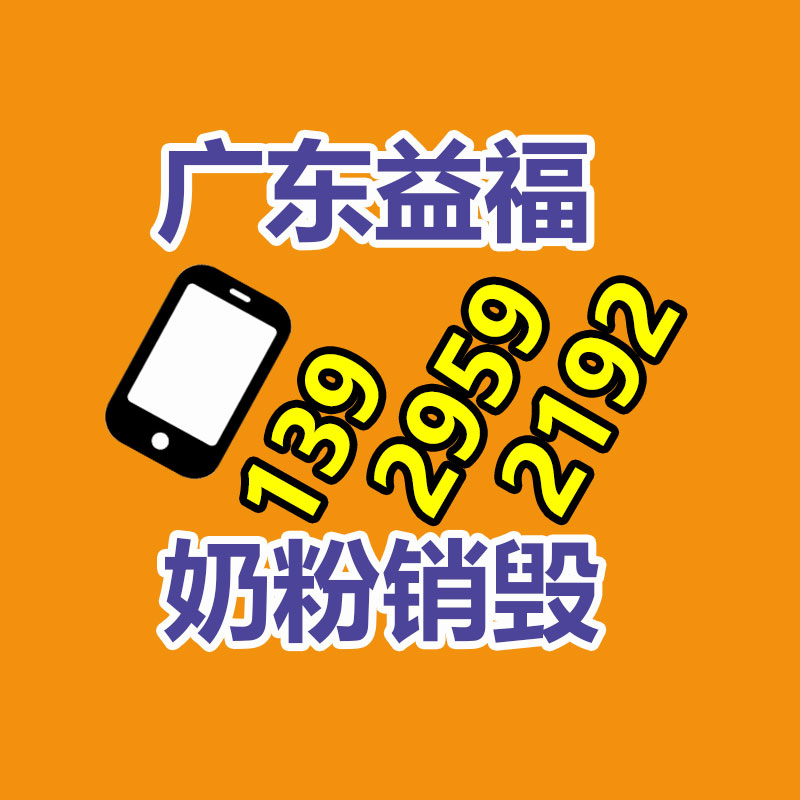 广东益福

139 2959 2192

奶粉销毁